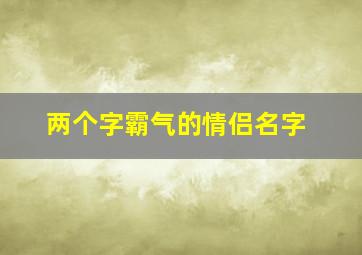 两个字霸气的情侣名字